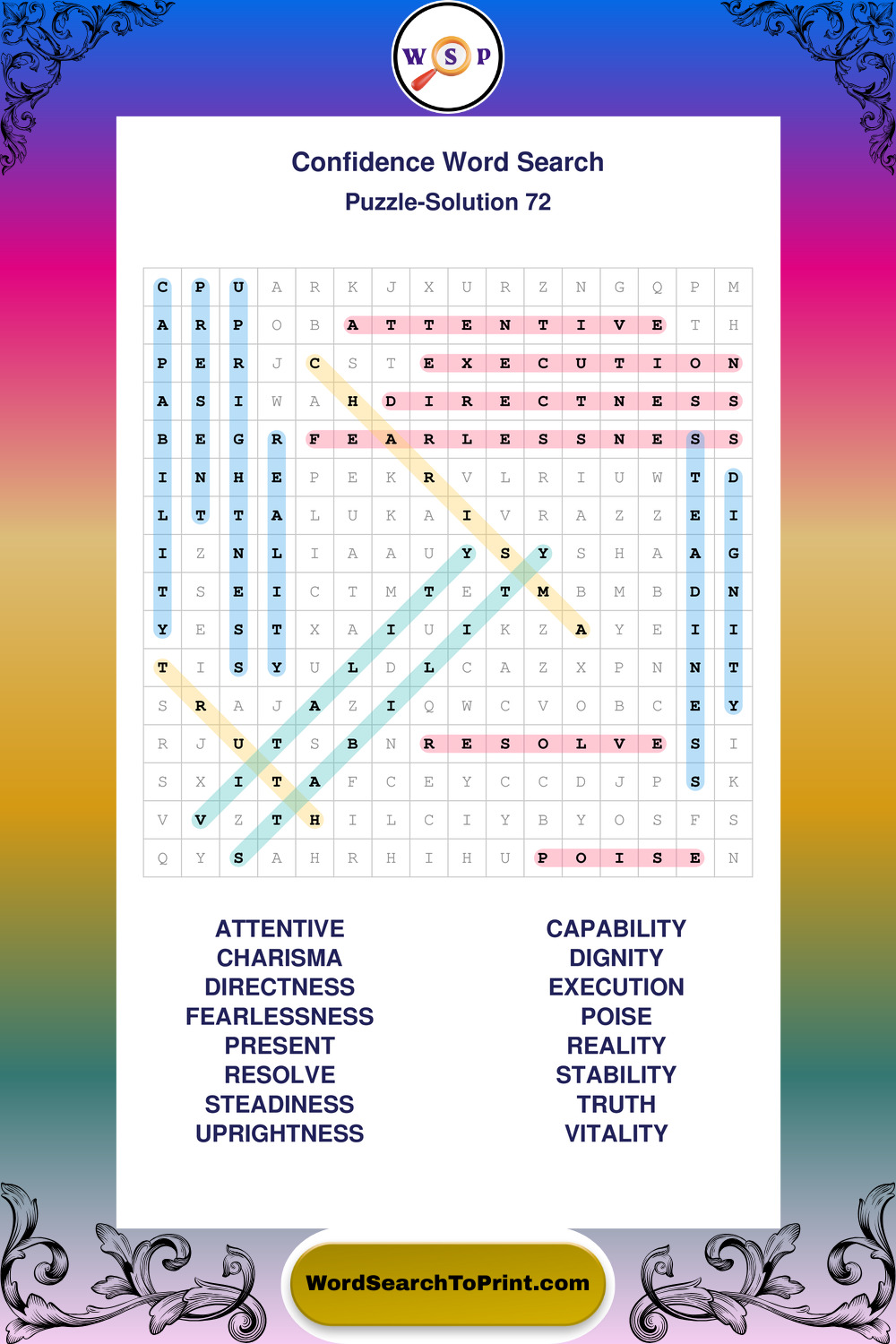 W S P

Confidence Word Search
Puzzle-Solution 72

| C | P | U | A | R | K | J | X | U | R | Z | N | G | Q | P | M |
|---|---|---|---|---|---|---|---|---|---|---|---|---|---|---|---|
| A | R | P | O | B | A | T | T | E | N | T | I | V | E | T | H |
| P | E | R | J | C | S | T | E | X | E | C | U | T | I | O | N |
| A | S | I | W | A | H | D | I | R | E | C | T | N | E | S | S |
| B | E | G | R | F | E | A | R | L | E | S | S | N | E | S | S |
| I | N | H | E | P | E | K | R | V | L | R | I | U | W | T | D |
| L | T | T | A | L | U | K | A | I | V | R | A | Z | Z | E | I |
| I | Z | N | L | I | A | A | U | Y | S | Y | S | H | A | A | G |
| T | S | E | I | C | T | M | T | E | T | M | B | M | B | D | N |
| Y | E | S | T | X | A | I | U | I | K | Z | A | Y | E | I | I |
| T | I | S | Y | U | L | D | L | C | A | Z | X | P | N | N | T |
| S | R | A | J | A | Z | I | Q | W | C | V | O | B | C | E | Y |
| R | J | U | T | S | B | N | R | E | S | O | L | V | E | S | I |
| S | X | I | T | A | F | C | E | Y | C | C | D | J | P | S | K |
| V | V | Z | T | H | I | L | C | I | Y | B | Y | O | S | F | S |
| Q | Y | S | A | H | R | H | I | H | U | P | O | I | S | E | N |

ATTENTIVE
CHARISMA
DIRECTNESS
FEARLESSNESS
PRESENT
RESOLVE
STEADINESS
UPRIGHTNESS

CAPABILITY
DIGNITY
EXECUTION
POISE
REALITY
STABILITY
TRUTH
VITALITY

WordSearchToPrint.com